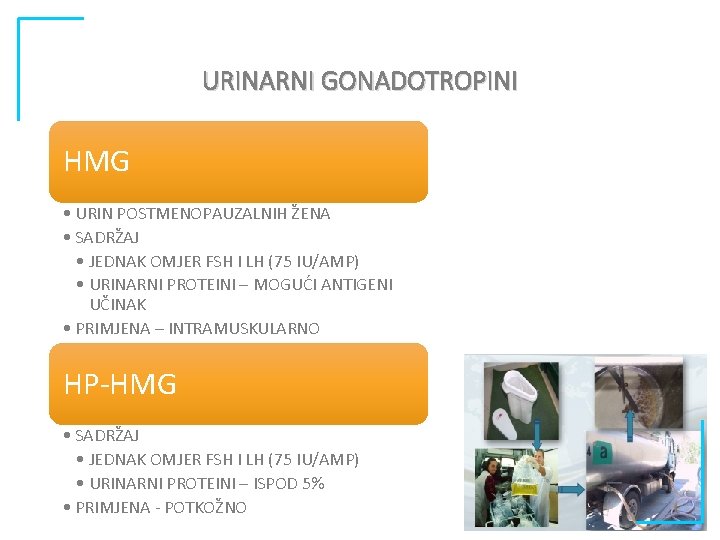 URINARNI GONADOTROPINI

HMG

• URIN POSTMENOPAUZALNIH ŽENA
• SADRŽAJ
• JEDNAK OMJER FSH I LH (75 IU/AMP)
• URINARNI PROTEINI – MOGUĆI ANTIGENI UČINAK
• PRIMJENA – INTRAMUSKULARNO

HP-HMG

• SADRŽAJ
• JEDNAK OMJER FSH I LH (75 IU/AMP)
• URINARNI PROTEINI – ISPOD 5%
• PRIMJENA - POTKOŽNO

4 a